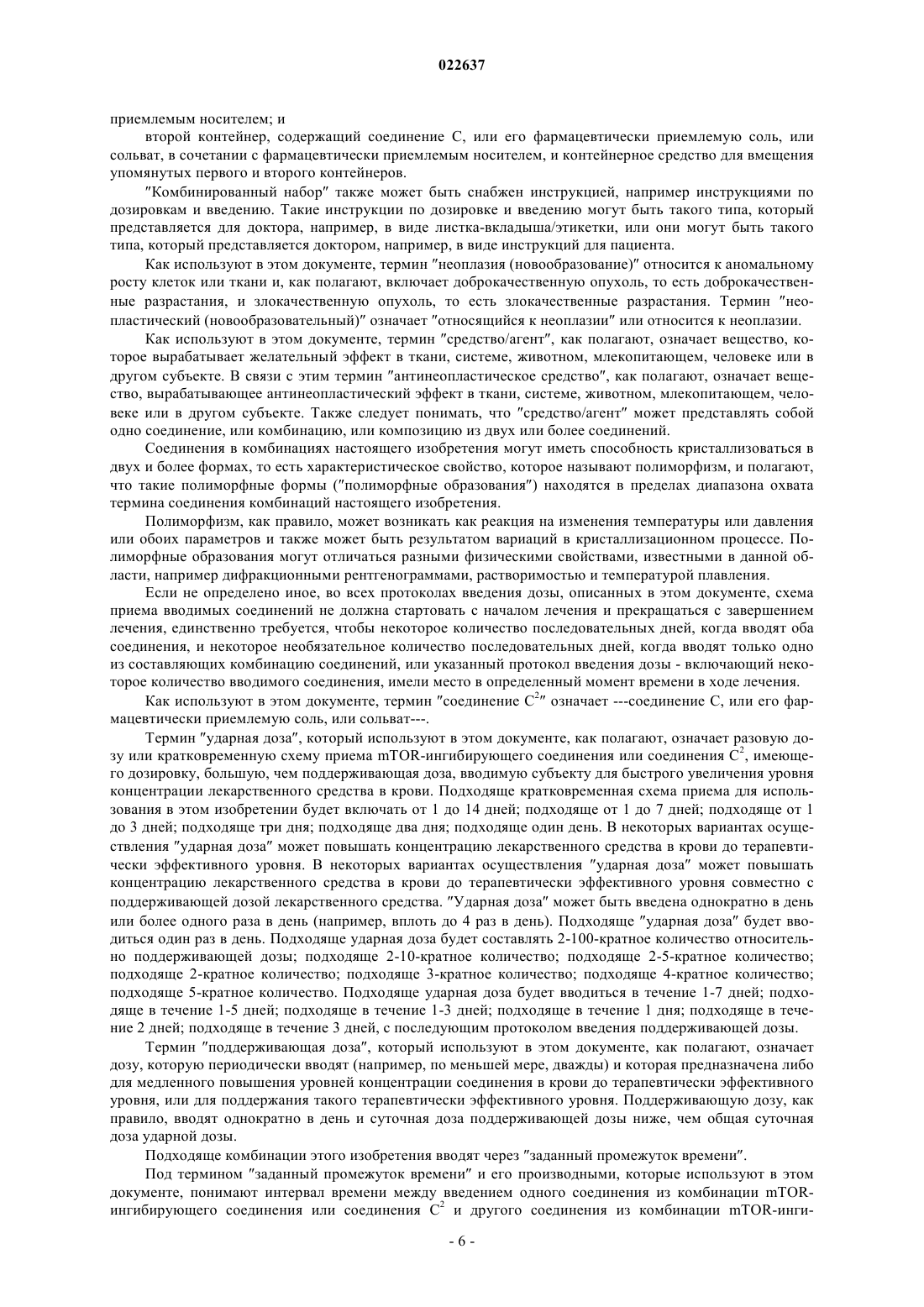 022637

приемлемым носителем; и

второй контейнер, содержащий соединение C, или его фармацевтически приемлемую соль, или сольват, в сочетании с фармацевтически приемлемым носителем, и контейнерное средство для вмещения упомянутых первого и второго контейнеров.

"Комбинированный набор" также может быть снабжен инструкцией, например инструкциями по дозировкам и введению. Такие инструкции по дозировке и введению могут быть такого типа, который представляется для доктора, например, в виде листка-вкладыша/этикетки, или они могут быть такого типа, который представляется доктором, например, в виде инструкций для пациента.

Как используют в этом документе, термин "неоплазия (новообразование)" относится к аномальному росту клеток или ткани и, как полагают, включает доброкачественную опухоль, то есть доброкачественные разрастания, и злокачественную опухоль, то есть злокачественные разрастания. Термин "неопластический (новообразовательный)" означает "относящийся к неоплазии" или относится к неоплазии.

Как используют в этом документе, термин "средство/агент", как полагают, означает вещество, которое вырабатывает желательный эффект в ткани, системе, животном, млекопитающем, человеке или в другом субъекте. В связи с этим термин "антинеопластическое средство", как полагают, означает вещество, вырабатывающее антинеопластический эффект в ткани, системе, животном, млекопитающем, человеке или в другом субъекте. Также следует понимать, что "средство/агент" может представлять собой одно соединение, или комбинацию, или композицию из двух или более соединений.

Соединения в комбинациях настоящего изобретения могут иметь способность кристаллизоваться в двух и более формах, то есть характеристическое свойство, которое называют полиморфизм, и полагают, что такие полиморфные формы ("полиморфные образования") находятся в пределах диапазона охвата термина соединения комбинаций настоящего изобретения.

Полиморфизм, как правило, может возникать как реакция на изменения температуры или давления или обоих параметров и также может быть результатом вариаций в кристаллизационном процессе. Полиморфные образования могут отличаться разными физическими свойствами, известными в данной области, например дифракционными рентгенограммами, растворимостью и температурой плавления.

Если не определено иное, во всех протоколах введения дозы, описанных в этом документе, схема приема вводимых соединений не должна стартовать с началом лечения и прекращаться с завершением лечения, единственно требуется, чтобы некоторое количество последовательных дней, когда вводят оба соединения, и некоторое необязательное количество последовательных дней, когда вводят только одно из составляющих комбинацию соединений, или указанный протокол введения дозы - включающий некоторое количество вводимого соединения, имели место в определенный момент времени в ходе лечения.

Как используют в этом документе, термин "соединение $C^2$" означает ---соединение C, или его фармацевтически приемлемую соль, или сольват---.

Термин "ударная доза", который используют в этом документе, как полагают, означает разовую дозу или кратковременную схему приема mTOR-ингибирующего соединения или соединения $C^2$, имеющего дозировку, большую, чем поддерживающая доза, вводимую субъекту для быстрого увеличения уровня концентрации лекарственного средства в крови. Подходяще кратковременная схема приема для использования в этом изобретении будет включать от 1 до 14 дней; подходяще от 1 до 7 дней; подходяще от 1 до 3 дней; подходяще три дня; подходяще два дня; подходяще один день. В некоторых вариантах осуществления "ударная доза" может повышать концентрацию лекарственного средства в крови до терапевтически эффективного уровня. В некоторых вариантах осуществления "ударная доза" может повышать концентрацию лекарственного средства в крови до терапевтически эффективного уровня совместно с поддерживающей дозой лекарственного средства. "Ударная доза" может быть введена однократно в день или более одного раза в день (например, вплоть до 4 раз в день). Подходяще "ударная доза" будет вводиться один раз в день. Подходяще ударная доза будет составлять 2-100-кратное количество относительно поддерживающей дозы; подходяще 2-10-кратное количество; подходяще 2-5-кратное количество; подходяще 2-кратное количество; подходяще 3-кратное количество; подходяще 4-кратное количество; подходяще 5-кратное количество. Подходяще ударная доза будет вводиться в течение 1-7 дней; подходяще в течение 1-5 дней; подходяще в течение 1-3 дней; подходяще в течение 1 дня; подходяще в течение 2 дней; подходяще в течение 3 дней, с последующим протоколом введения поддерживающей дозы.

Термин "поддерживающая доза", который используют в этом документе, как полагают, означает дозу, которую периодически вводят (например, по меньшей мере, дважды) и которая предназначена либо для медленного повышения уровней концентрации соединения в крови до терапевтически эффективного уровня, или для поддержания такого терапевтически эффективного уровня. Поддерживающую дозу, как правило, вводят однократно в день и суточная доза поддерживающей дозы ниже, чем общая суточная доза ударной дозы.

Подходяще комбинации этого изобретения вводят через "заданный промежуток времени".

Под термином "заданный промежуток времени" и его производными, которые используют в этом документе, понимают интервал времени между введением одного соединения из комбинации mTOR-ингибирующего соединения или соединения $C^2$ и другого соединения из комбинации mTOR-инги-

- 6 -